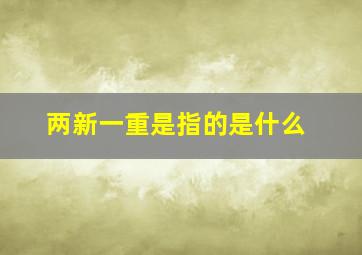 两新一重是指的是什么